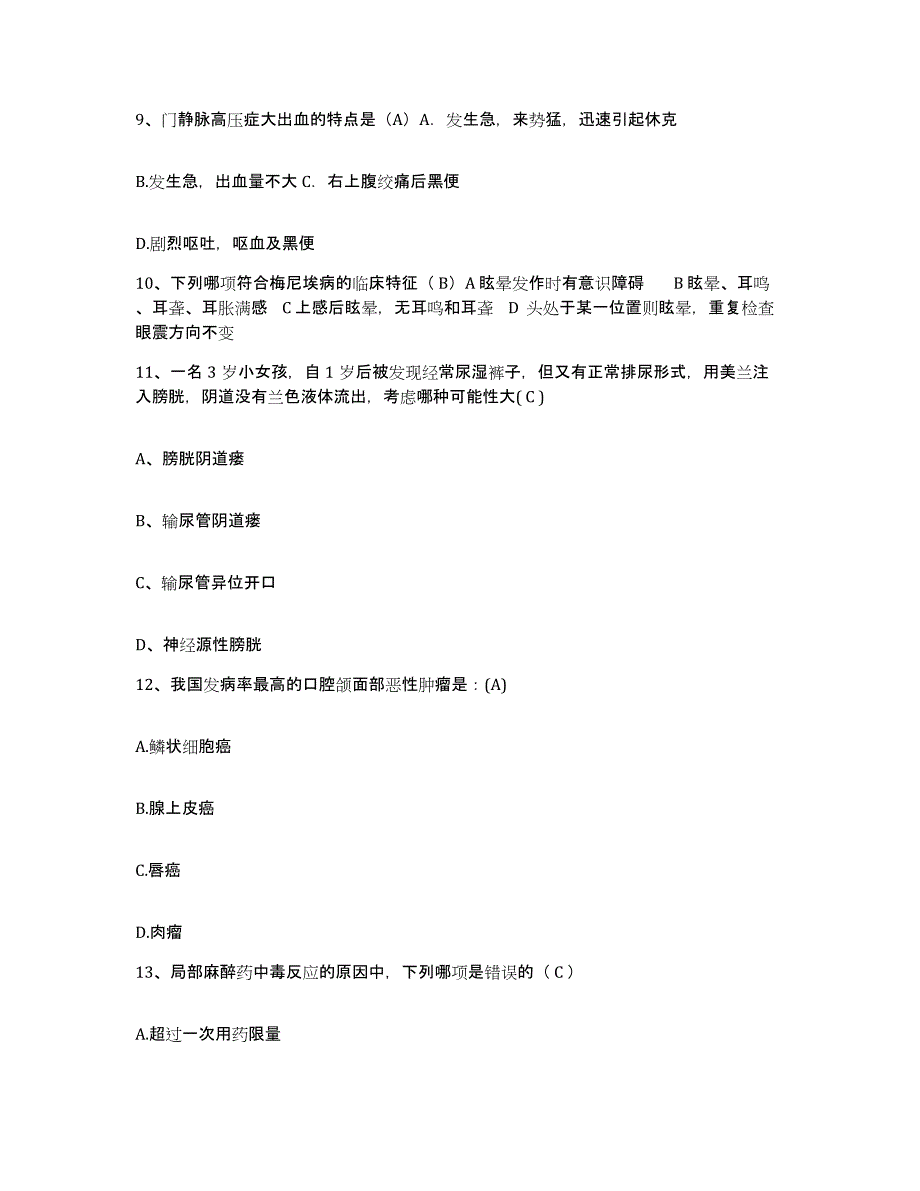 9、门静脉高压症大出血的特点是（A）A. 发生急，来势猛，迅速引起休克

B.发生急，出血量不大 C. 右上腹绞痛后黑便

D.剧烈呕吐，呕血及黑便

10、下列哪项符合梅尼埃病的临床特征（ B）A 眩晕发作时有意识障碍　B 眩晕、耳鸣、耳聋、耳胀满感　C 上感后眩晕，无耳鸣和耳聋　D 头处于某一位置则眩晕，重复检查眼震方向不变

11、一名 3 岁小女孩，自 1 岁后被发现经常尿湿裤子，但又有正常排尿形式，用美兰注入膀胱，阴道没有兰色液体流出，考虑哪种可能性大( C )

A、膀胱阴道瘘

B、输尿管阴道瘘

C、输尿管异位开口

D、神经源性膀胱

12、我国发病率最高的口腔颌面部恶性肿瘤是：(A)

A.鳞状细胞癌

B.腺上皮癌

C.唇癌

D.肉瘤

13、局部麻醉药中毒反应的原因中，下列哪项是错误的（ C ）

A.超过一次用药限量